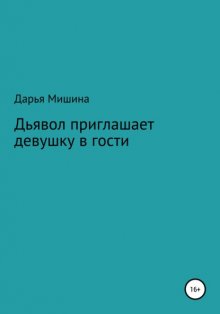 Дарья Мишина

Дьявол приглашает девушку в гости

16+